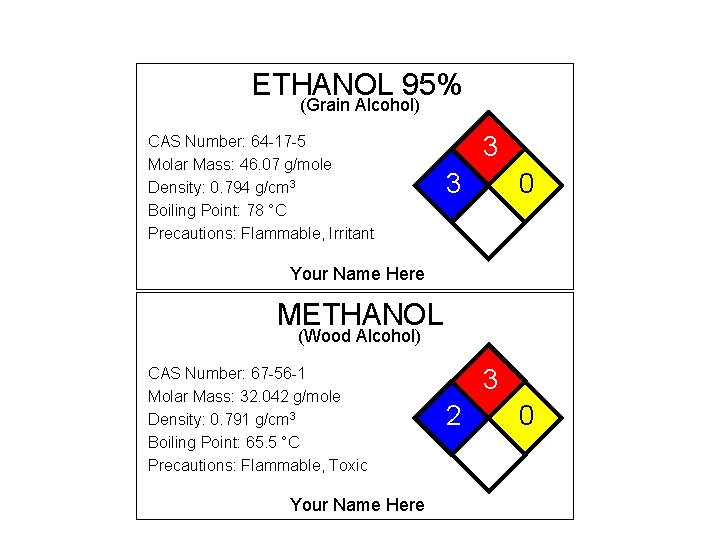 ETHANOL 95%
(Grain Alcohol)

CAS Number: 64-17-5
Molar Mass: 46.07 g/mole
Density: 0.794 g/cm$^3$
Boiling Point: 78 °C
Precautions: Flammable, Irritant

3
3
0

Your Name Here

METHANOL
(Wood Alcohol)

CAS Number: 67-56-1
Molar Mass: 32.042 g/mole
Density: 0.791 g/cm$^3$
Boiling Point: 65.5 °C
Precautions: Flammable, Toxic

3
2
0

Your Name Here